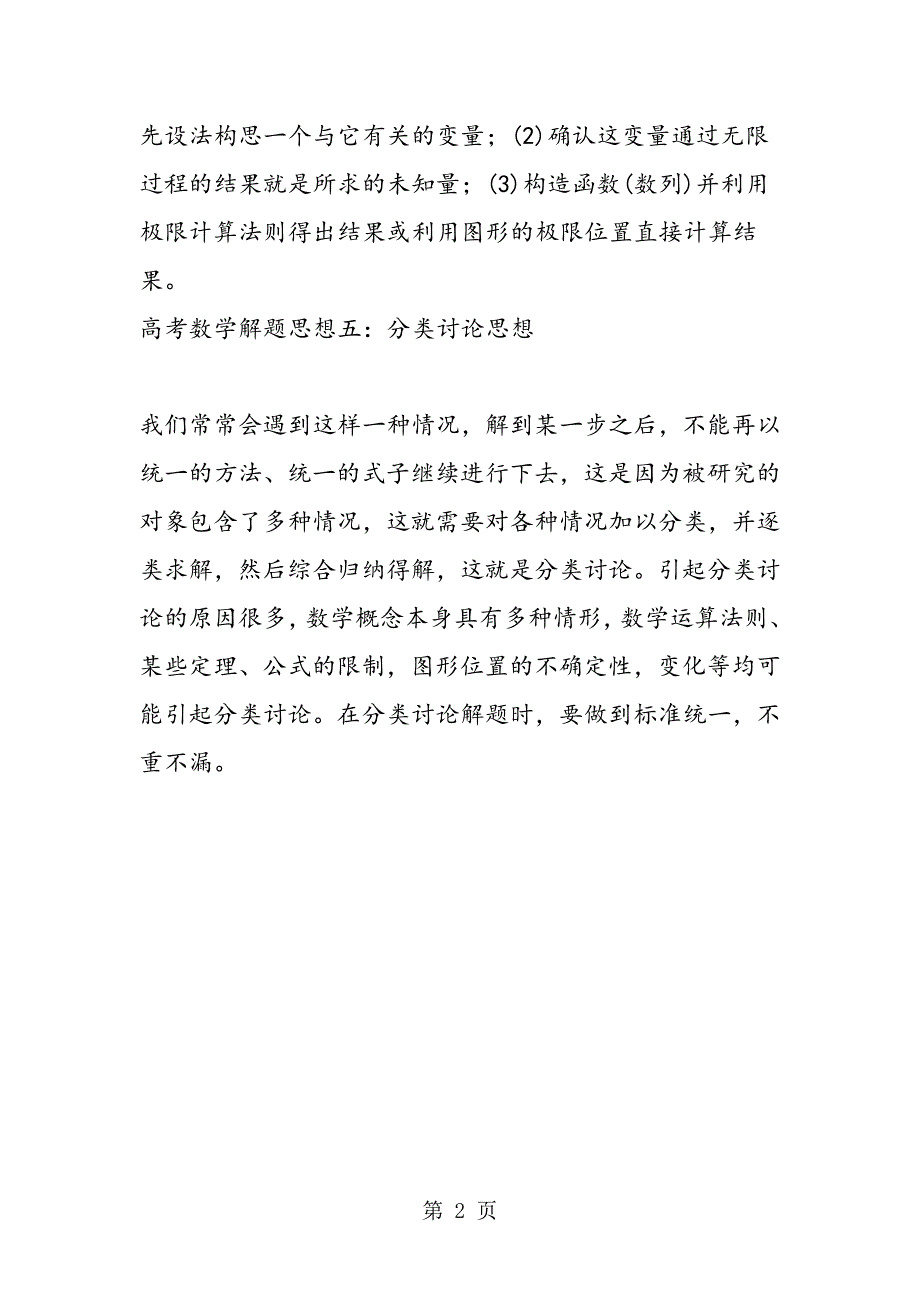 先设法构思一个与它有关的变量；(2)确认这变量通过无限过程的结果就是所求的未知量；(3)构造函数(数列)并利用极限计算法则得出结果或利用图形的极限位置直接计算结果。

高考数学解题思想五：分类讨论思想

我们常常会遇到这样一种情况，解到某一步之后，不能再以统一的方法、统一的式子继续进行下去，这是因为被研究的对象包含了多种情况，这就需要对各种情况加以分类，并逐类求解，然后综合归纳得解，这就是分类讨论。引起分类讨论的原因很多，数学概念本身具有多种情形，数学运算法则、某些定理、公式的限制，图形位置的不确定性，变化等均可能引起分类讨论。在分类讨论解题时，要做到标准统一，不重不漏。

第 2 页